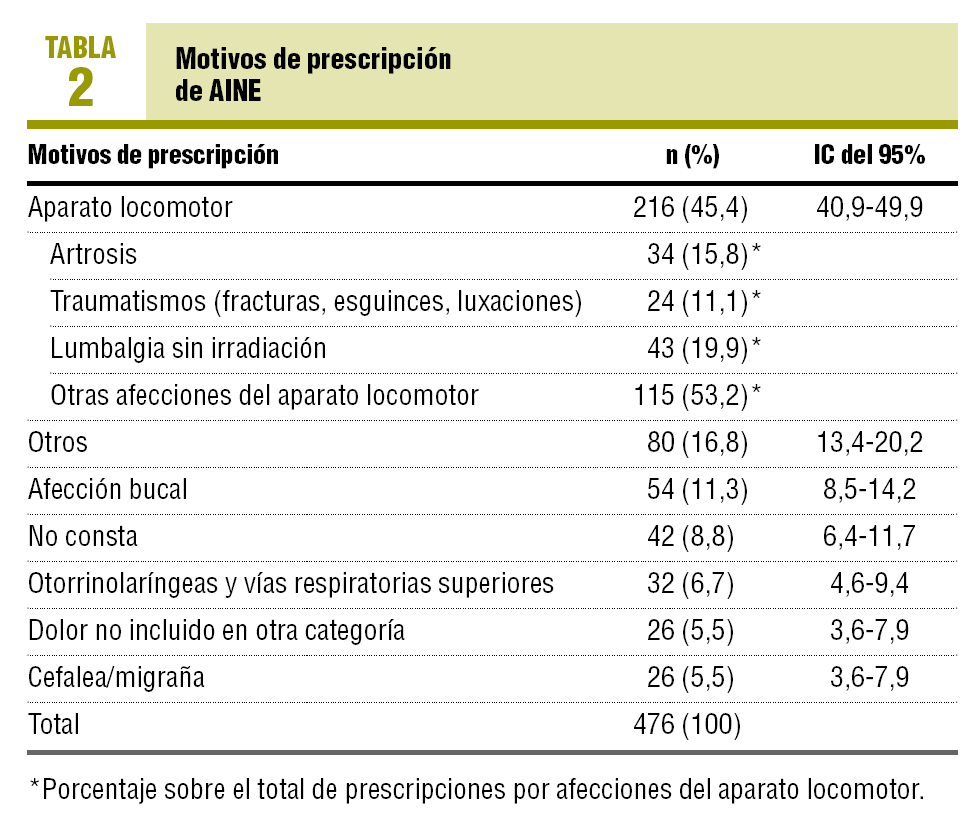 TABLA 2

Motivos de prescripción de AINE

| Motivos de prescripción | n (%) | IC del 95% |
|---|---|---|
| Aparato locomotor | 216 (45,4) | 40,9-49,9 |
| Artrosis | 34 (15,8)* | |
| Traumatismos (fracturas, esguinces, luxaciones) | 24 (11,1)* | |
| Lumbalgia sin irradiación | 43 (19,9)* | |
| Otras afecciones del aparato locomotor | 115 (53,2)* | |
| Otros | 80 (16,8) | 13,4-20,2 |
| Afección bucal | 54 (11,3) | 8,5-14,2 |
| No consta | 42 (8,8) | 6,4-11,7 |
| Otorrinolaríngeas y vías respiratorias superiores | 32 (6,7) | 4,6-9,4 |
| Dolor no incluido en otra categoría | 26 (5,5) | 3,6-7,9 |
| Cefalea/migraña | 26 (5,5) | 3,6-7,9 |
| Total | 476 (100) | |

*Porcentaje sobre el total de prescripciones por afecciones del aparato locomotor.